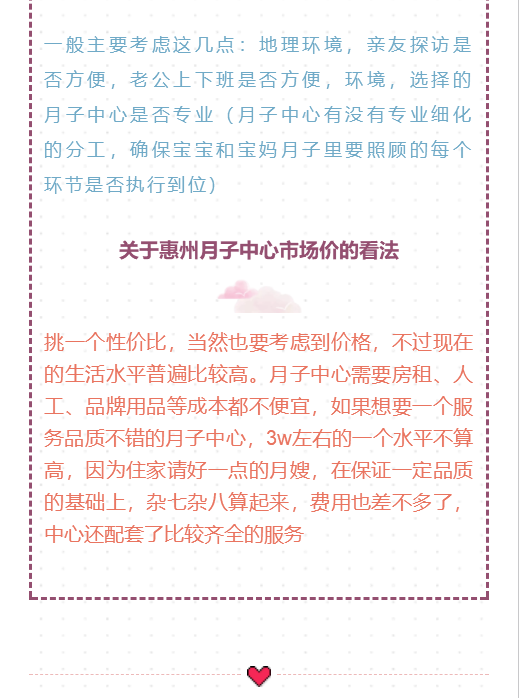 一般主要考虑这几点：地理环境，亲友探访是否方便，老公上下班是否方便，环境，选择的月子中心是否专业（月子中心有没有专业细化的分工，确保宝宝和宝妈月子里要照顾的每个环节是否执行到位）

关于惠州月子中心市场价的看法

挑一个性价比，当然也要考虑到价格，不过现在的生活水平普遍比较高。月子中心需要房租、人工、品牌用品等成本都不便宜，如果想要一个服务品质不错的月子中心，3w左右的一个水平不算高，因为住家请好一点的月嫂，在保证一定品质的基础上，杂七杂八算起来，费用也差不多了，中心还配套了比较齐全的服务